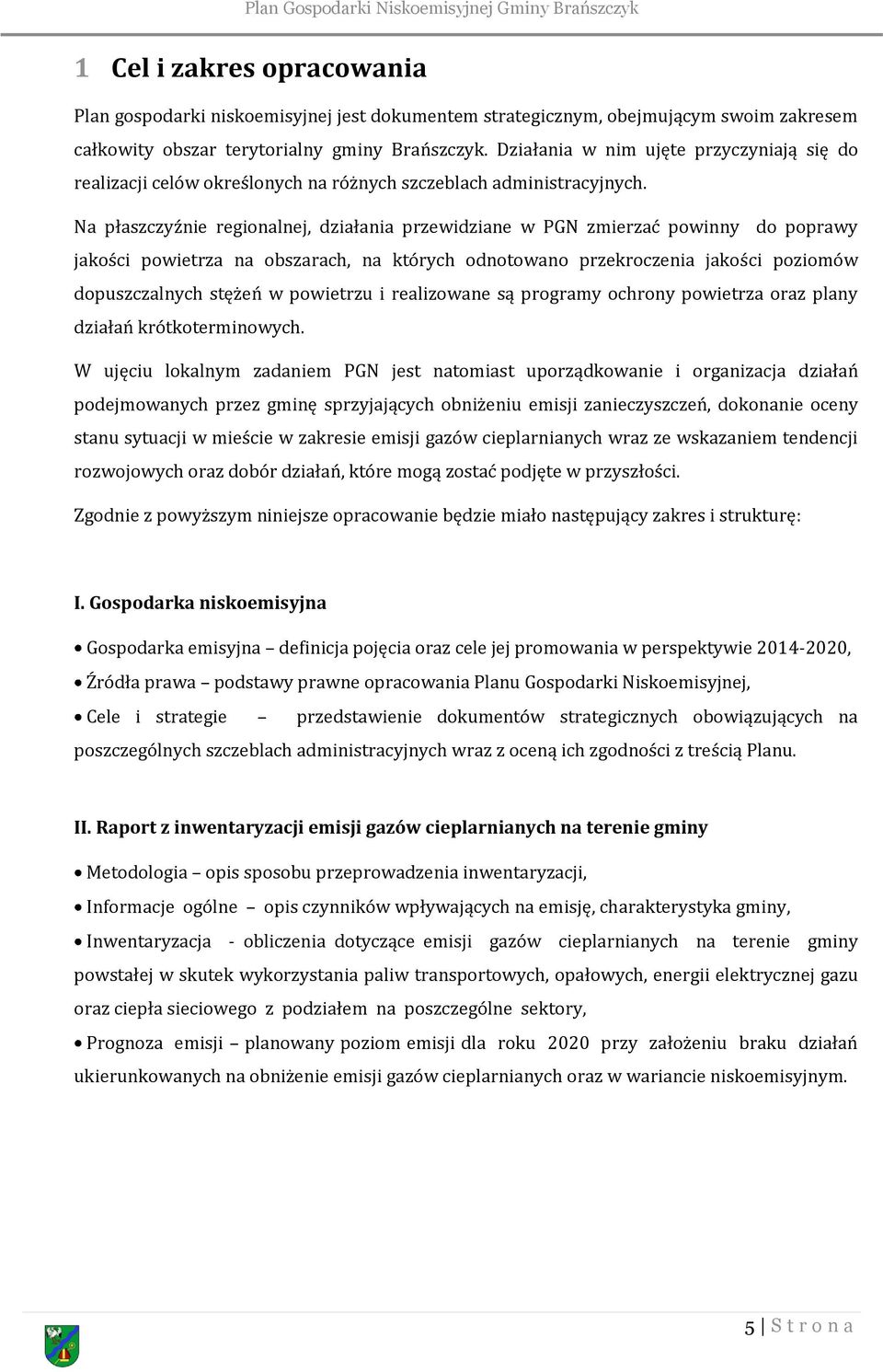 Plan Gospodarki Niskoemisyjnej Gminy Brańszczyk

1 Cel i zakres opracowania

Plan gospodarki niskoemisyjnej jest dokumentem strategicznym, obejmującym swoim zakresem całkowity obszar terytorialny gminy Brańszczyk. Działania w nim ujęte przyczyniają się do realizacji celów określonych na różnych szczeblach administracyjnych.

Na płaszczyźnie regionalnej, działania przewidziane w PGN zmierzać powinny do poprawy jakości powietrza na obszarach, na których odnotowano przekroczenia jakości poziomów dopuszczalnych stężeń w powietrzu i realizowane są programy ochrony powietrza oraz plany działań krótkoterminowych.

W ujęciu lokalnym zadaniem PGN jest natomiast uporządkowanie i organizacja działań podejmowanych przez gminę sprzyjających obniżeniu emisji zanieczyszczeń, dokonanie oceny stanu sytuacji w mieście w zakresie emisji gazów cieplarnianych wraz ze wskazaniem tendencji rozwojowych oraz dobór działań, które mogą zostać podjęte w przyszłości.

Zgodnie z powyższym niniejsze opracowanie będzie miało następujący zakres i strukturę:

I. Gospodarka niskoemisyjna

• Gospodarka emisyjna – definicja pojęcia oraz cele jej promowania w perspektywie 2014-2020,
• Źródła prawa – podstawy prawne opracowania Planu Gospodarki Niskoemisyjnej,
• Cele i strategie – przedstawienie dokumentów strategicznych obowiązujących na poszczególnych szczeblach administracyjnych wraz z oceną ich zgodności z treścią Planu.

II. Raport z inwentaryzacji emisji gazów cieplarnianych na terenie gminy

• Metodologia – opis sposobu przeprowadzenia inwentaryzacji,
• Informacje ogólne – opis czynników wpływających na emisję, charakterystyka gminy,
• Inwentaryzacja - obliczenia dotyczące emisji gazów cieplarnianych na terenie gminy powstałej w skutek wykorzystania paliw transportowych, opałowych, energii elektrycznej gazu oraz ciepła sieciowego z podziałem na poszczególne sektory,
• Prognoza emisji – planowany poziom emisji dla roku 2020 przy założeniu braku działań ukierunkowanych na obniżenie emisji gazów cieplarnianych oraz w wariancie niskoemisyjnym.

5 | S t r o n a